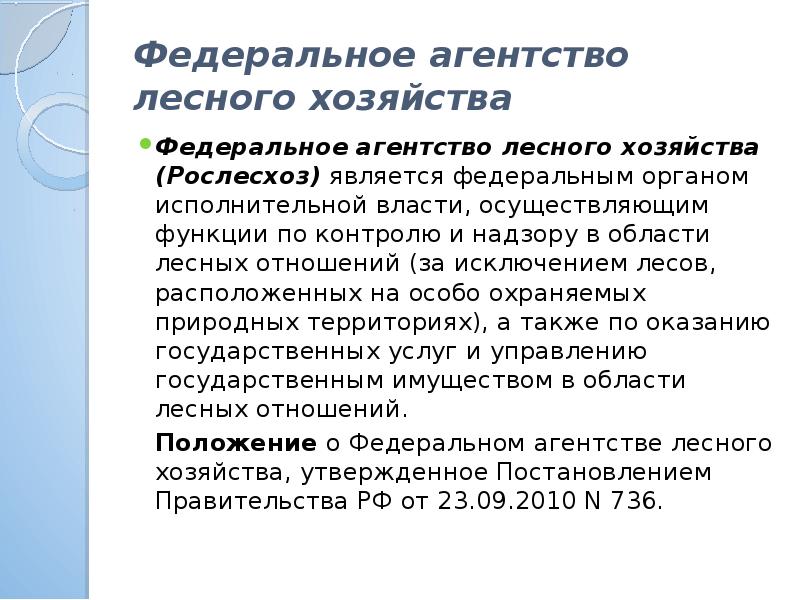 Федеральное агентство лесного хозяйства

Федеральное агентство лесного хозяйства (Рослесхоз) является федеральным органом исполнительной власти, осуществляющим функции по контролю и надзору в области лесных отношений (за исключением лесов, расположенных на особо охраняемых природных территориях), а также по оказанию государственных услуг и управлению государственным имуществом в области лесных отношений.

Положение о Федеральном агентстве лесного хозяйства, утвержденное Постановлением Правительства РФ от 23.09.2010 N 736.